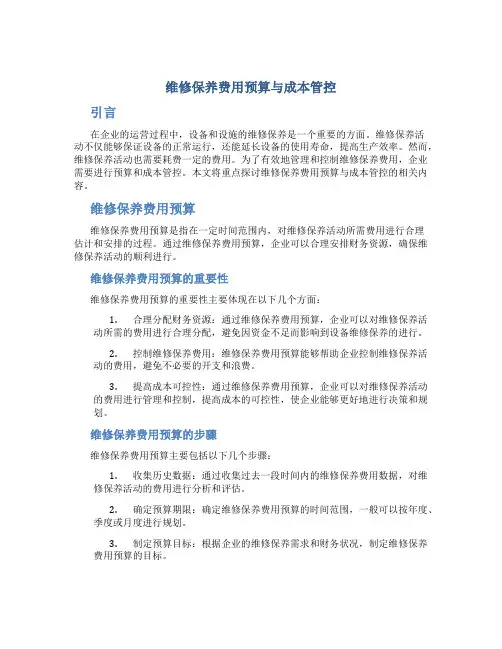 维修保养费用预算与成本管控

引言

在企业的运营过程中，设备和设施的维修保养是一个重要的方面。维修保养活动不仅能够保证设备的正常运行，还能延长设备的使用寿命，提高生产效率。然而，维修保养活动也需要耗费一定的费用。为了有效地管理和控制维修保养费用，企业需要进行预算和成本管控。本文将重点探讨维修保养费用预算与成本管控的相关内容。

维修保养费用预算

维修保养费用预算是指在一定时间范围内，对维修保养活动所需费用进行合理估计和安排的过程。通过维修保养费用预算，企业可以合理安排财务资源，确保维修保养活动的顺利进行。

维修保养费用预算的重要性

维修保养费用预算的重要性主要体现在以下几个方面：

1. 合理分配财务资源：通过维修保养费用预算，企业可以对维修保养活动所需的费用进行合理分配，避免因资金不足而影响到设备维修保养的进行。

2. 控制维修保养费用：维修保养费用预算能够帮助企业控制维修保养活动的费用，避免不必要的开支和浪费。

3. 提高成本可控性：通过维修保养费用预算，企业可以对维修保养活动的费用进行管理和控制，提高成本的可控性，使企业能够更好地进行决策和规划。

维修保养费用预算的步骤

维修保养费用预算主要包括以下几个步骤：

1. 收集历史数据：通过收集过去一段时间内的维修保养费用数据，对维修保养活动的费用进行分析和评估。

2. 确定预算期限：确定维修保养费用预算的时间范围，一般可以按年度、季度或月度进行规划。

3. 制定预算目标：根据企业的维修保养需求和财务状况，制定维修保养费用预算的目标。